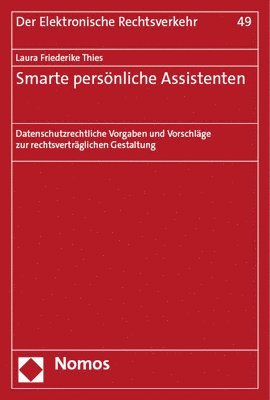 Der Elektronische Rechtsverkehr 49

Laura Friederike Thies

Smarte persönliche Assistenten

Datenschutzrechtliche Vorgaben und Vorschläge zur rechtsverträglichen Gestaltung

Nomos